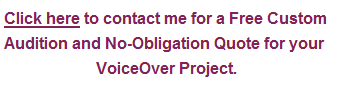 Click here to contact me for a Free Custom Audition and No-Obligation Quote for your VoiceOver Project.